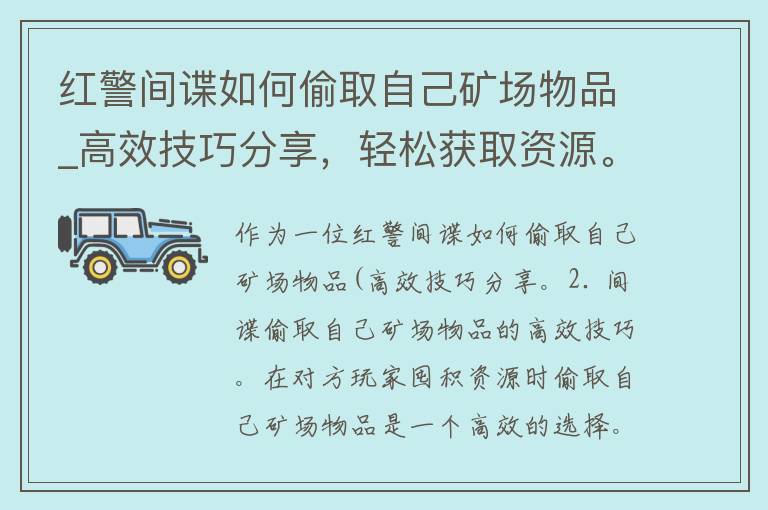 红警间谍如何偷取自己矿场物品_高效技巧分享，轻松获取资源。

作为一位红警间谍如何偷取自己矿场物品(高效技巧分享。2. 间谍偷取自己矿场物品的高效技巧。在对方玩家囤积资源时偷取自己矿场物品是一个高效的选择。